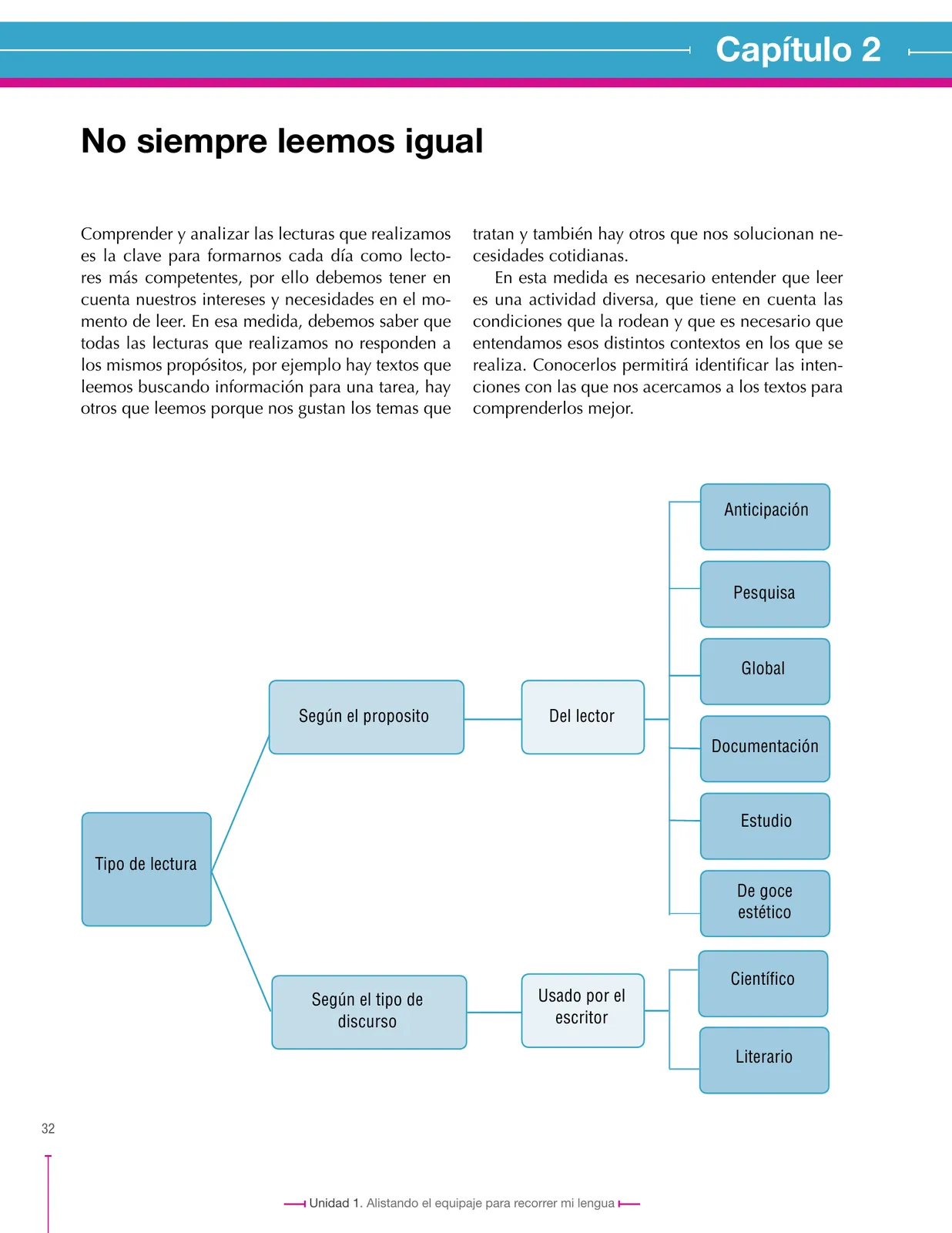 Capítulo 2

No siempre leemos igual

Comprender y analizar las lecturas que realizamos es la clave para formarnos cada día como lectores más competentes, por ello debemos tener en cuenta nuestros intereses y necesidades en el momento de leer. En esa medida, debemos saber que todas las lecturas que realizamos no responden a los mismos propósitos, por ejemplo hay textos que leemos buscando información para una tarea, hay otros que leemos porque nos gustan los temas que tratan y también hay otros que nos solucionan necesidades cotidianas.

En esta medida es necesario entender que leer es una actividad diversa, que tiene en cuenta las condiciones que la rodean y que es necesario que entendamos esos distintos contextos en los que se realiza. Conocerlos permitirá identificar las intenciones con las que nos acercamos a los textos para comprenderlos mejor.

Tipo de lectura

Según el proposito

Del lector

Anticipación

Pesquisa

Global

Documentación

Estudio

De goce estético

Según el tipo de discurso

Usado por el escritor

Científico

Literario

32

Unidad 1. Alistando el equipaje para recorrer mi lengua